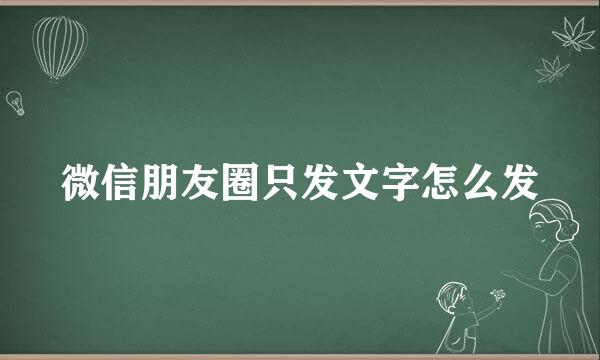 微信朋友圈只发文字怎么发